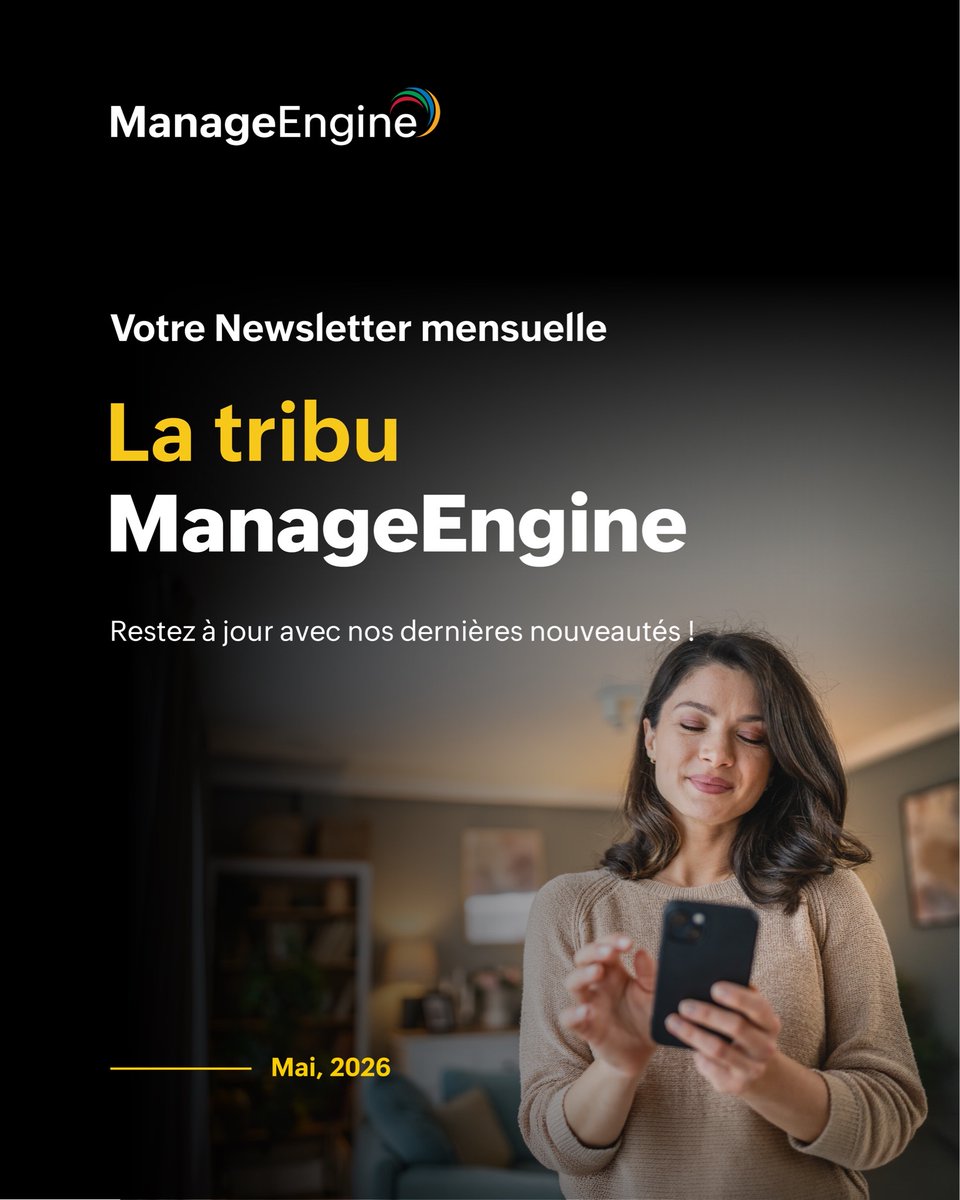 ManageEngine

Votre Newsletter mensuelle

La tribu
ManageEngine

Restez à jour avec nos dernières nouveautés !

Mai, 2026